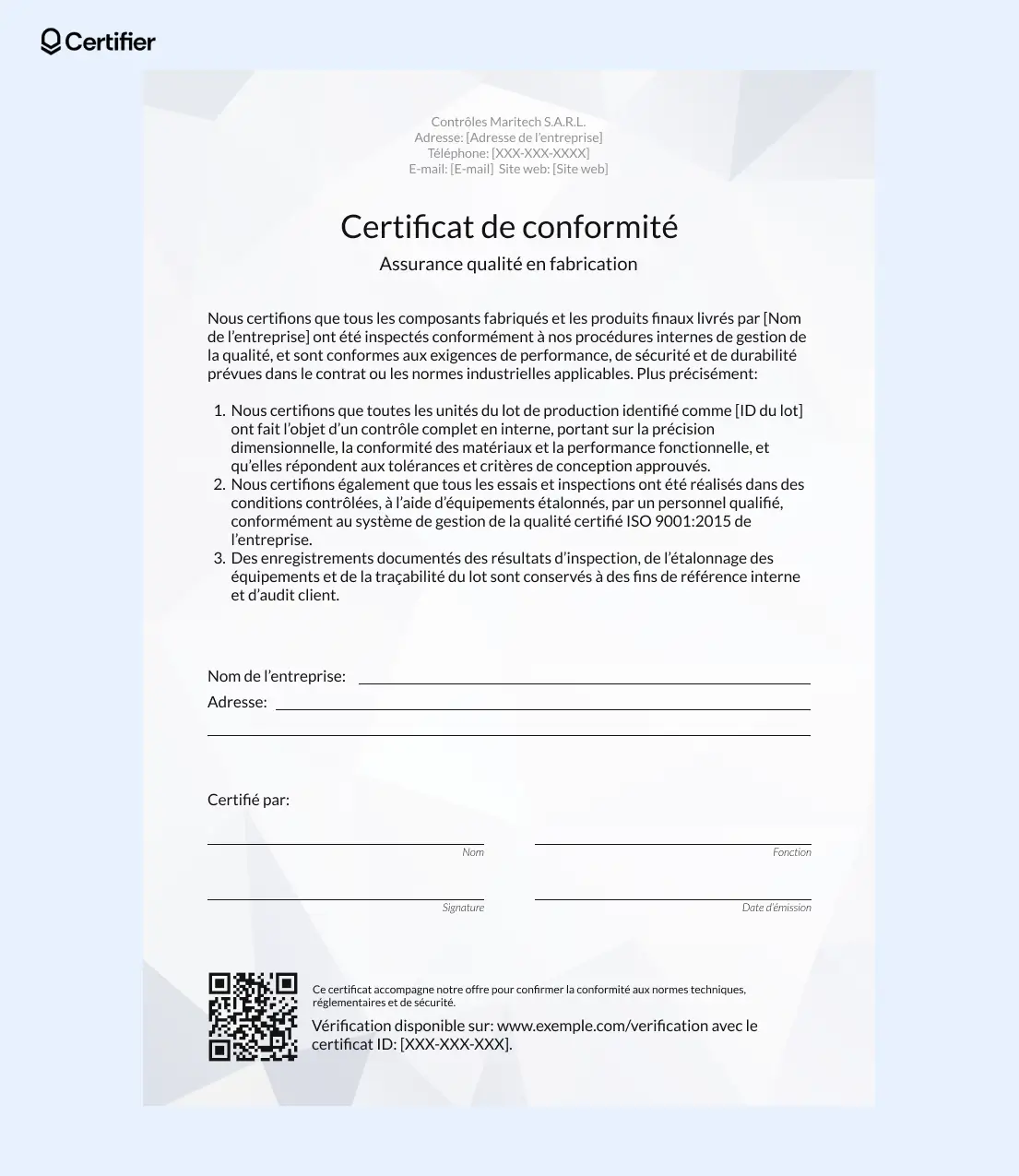 Certifier

Contrôles Maritech S.A.R.L.
Adresse: [Adresse de l'entreprise]
Téléphone: [XXX-XXX-XXXX]
E-mail: [E-mail] Site web: [Site web]

Certificat de conformité

Assurance qualité en fabrication

Nous certifions que tous les composants fabriqués et les produits finaux livrés par [Nom de l'entreprise] ont été inspectés conformément à nos procédures internes de gestion de la qualité, et sont conformes aux exigences de performance, de sécurité et de durabilité prévues dans le contrat ou les normes industrielles applicables. Plus précisément:

1. Nous certifions que toutes les unités du lot de production identifié comme [ID du lot] ont fait l'objet d'un contrôle complet en interne, portant sur la précision dimensionnelle, la conformité des matériaux et la performance fonctionnelle, et qu'elles répondent aux tolérances et critères de conception approuvés.
2. Nous certifions également que tous les essais et inspections ont été réalisés dans des conditions contrôlées, à l'aide d'équipements étalonnés, par un personnel qualifié, conformément au système de gestion de la qualité certifié ISO 9001:2015 de l'entreprise.
3. Des enregistrements documentés des résultats d'inspection, de l'étalonnage des équipements et de la traçabilité du lot sont conservés à des fins de référence interne et d'audit client.

Nom de l'entreprise:
Adresse:

Certifié par:

Nom

Fonction

Signature

Date d'émission

Ce certificat accompagne notre offre pour confirmer la conformité aux normes techniques, réglementaires et de sécurité.

Vérification disponible sur: www.exemple.com/verification avec le certificat ID: [XXX-XXX-XXX].